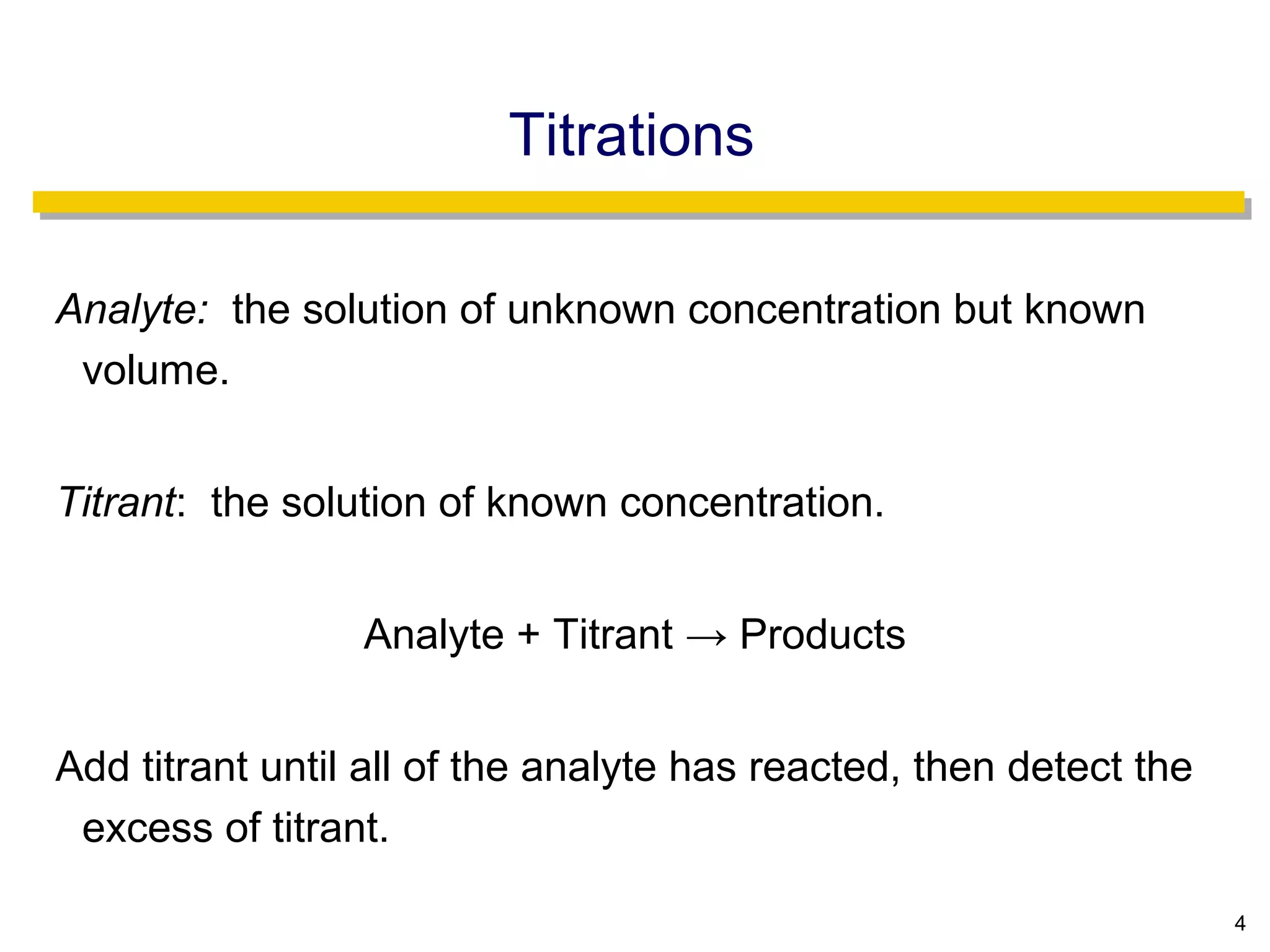 Titrations

Analyte: the solution of unknown concentration but known volume.

Titrant: the solution of known concentration.

Analyte + Titrant → Products

Add titrant until all of the analyte has reacted, then detect the excess of titrant.

4